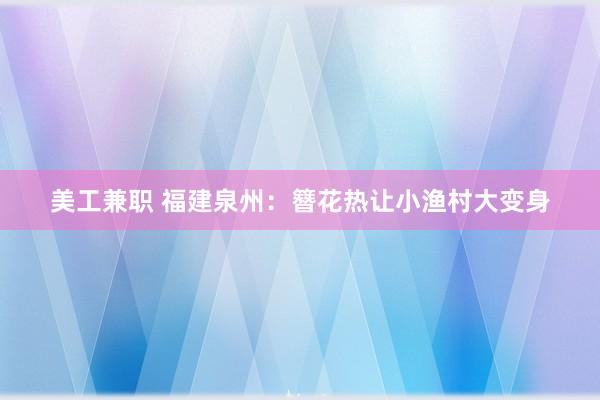 美工兼职 福建泉州：簪花热让小渔村大变身